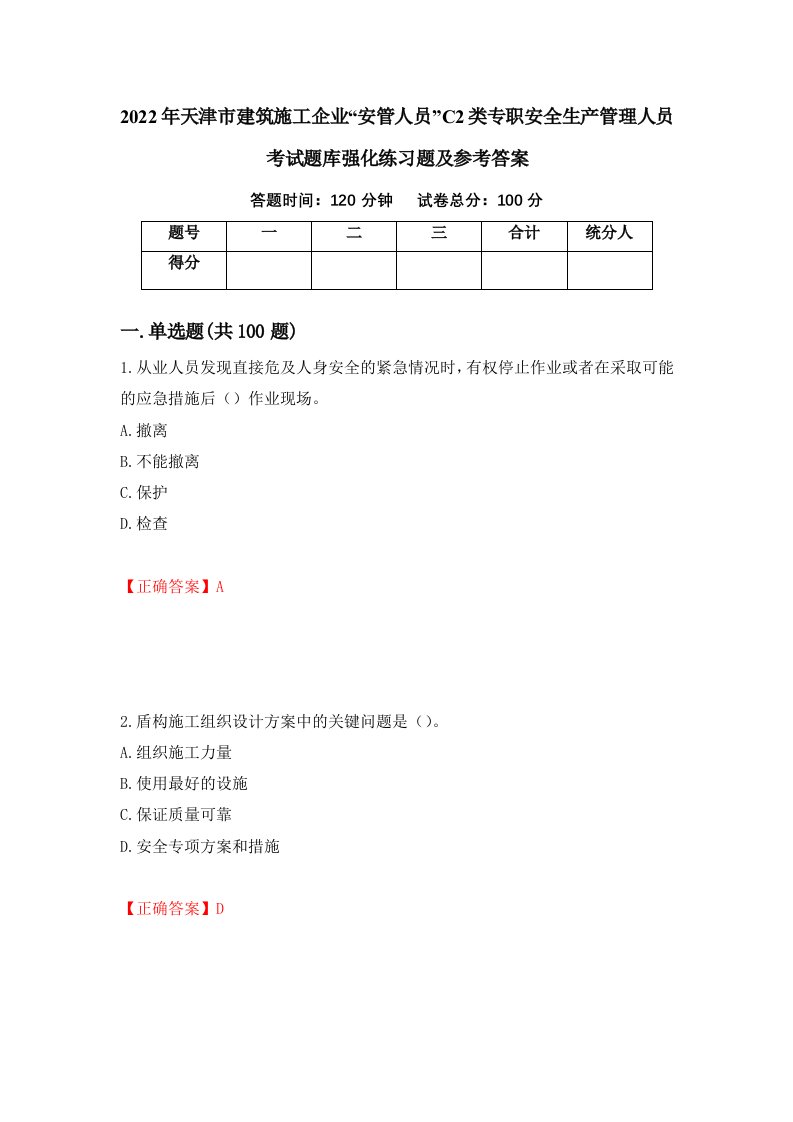 2022年天津市建筑施工企业“安管人员”C2类专职安全生产管理人员考试题库强化练习题及参考答案

答题时间：120分钟　试卷总分：100分

| 题号 | 一 | 二 | 三 | 合计 | 统分人 |
|---|---|---|---|---|---|
| 得分 | | | | | |

一.单选题(共100题)

1.从业人员发现直接危及人身安全的紧急情况时，有权停止作业或者在采取可能的应急措施后（）作业现场。

A.撤离

B.不能撤离

C.保护

D.检查

【正确答案】A

2.盾构施工组织设计方案中的关键问题是（）。

A.组织施工力量

B.使用最好的设施

C.保证质量可靠

D.安全专项方案和措施

【正确答案】D